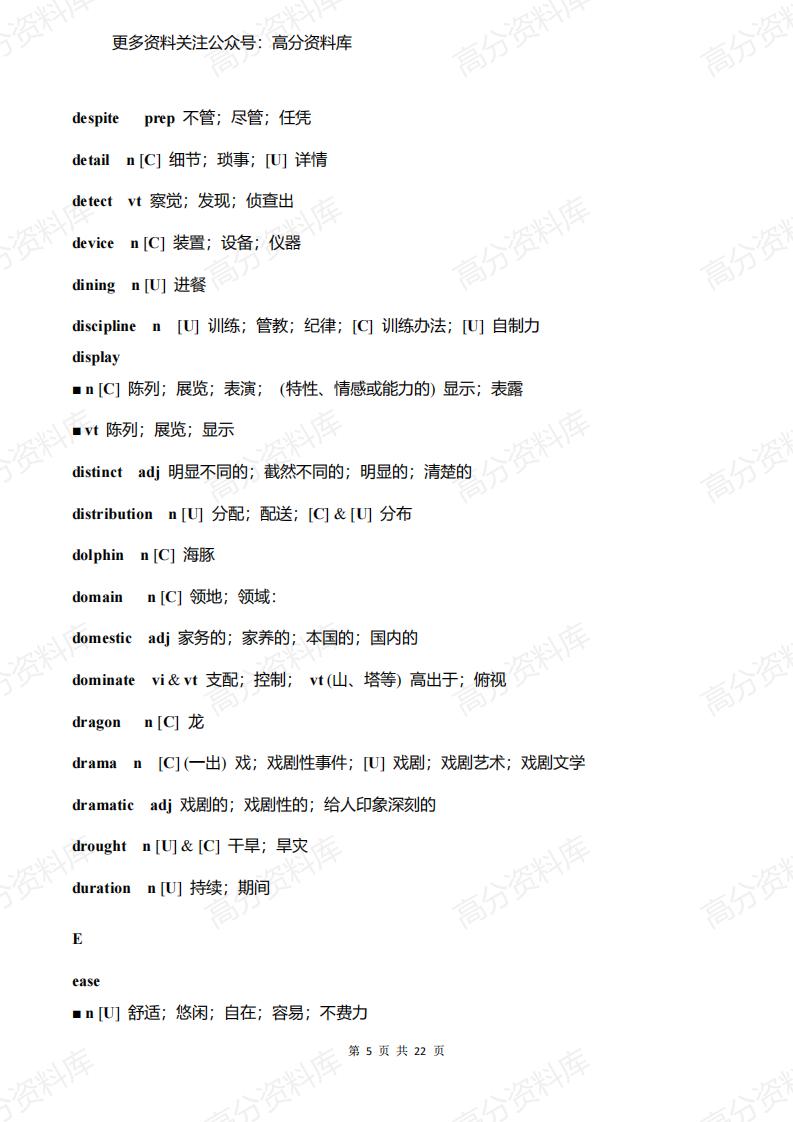 更多资料关注公众号：高分资料库

despite prep 不管；尽管；任凭

detail n [C] 细节；琐事；[U] 详情

detect vt 察觉；发现；侦查出

device n [C] 装置；设备；仪器

dining n [U] 进餐

discipline n [U] 训练；管教；纪律；[C] 训练办法；[U] 自制力

display

■ n [C] 陈列；展览；表演；（特性、情感或能力的）显示；表露

■ vt 陈列；展览；显示

distinct adj 明显不同的；截然不同的；明显的；清楚的

distribution n [U] 分配；配送；[C] & [U] 分布

dolphin n [C] 海豚

domain n [C] 领地；领域：

domestic adj 家务的；家养的；本国的；国内的

dominate vi & vt 支配；控制； vt (山、塔等) 高出于；俯视

dragon n [C] 龙

drama n [C] (一出) 戏；戏剧性事件；[U] 戏剧；戏剧艺术；戏剧文学

dramatic adj 戏剧的；戏剧性的；给人印象深刻的

drought n [U] & [C] 干旱；旱灾

duration n [U] 持续；期间

E

ease

■ n [U] 舒适；悠闲；自在；容易；不费力

第 5 页 共 22 页

高分资料库